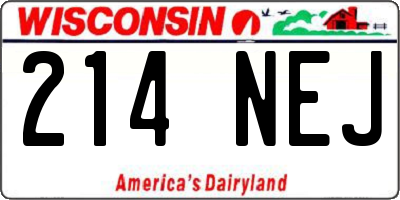 WISCONSIN

214 NEJ

America's Dairyland